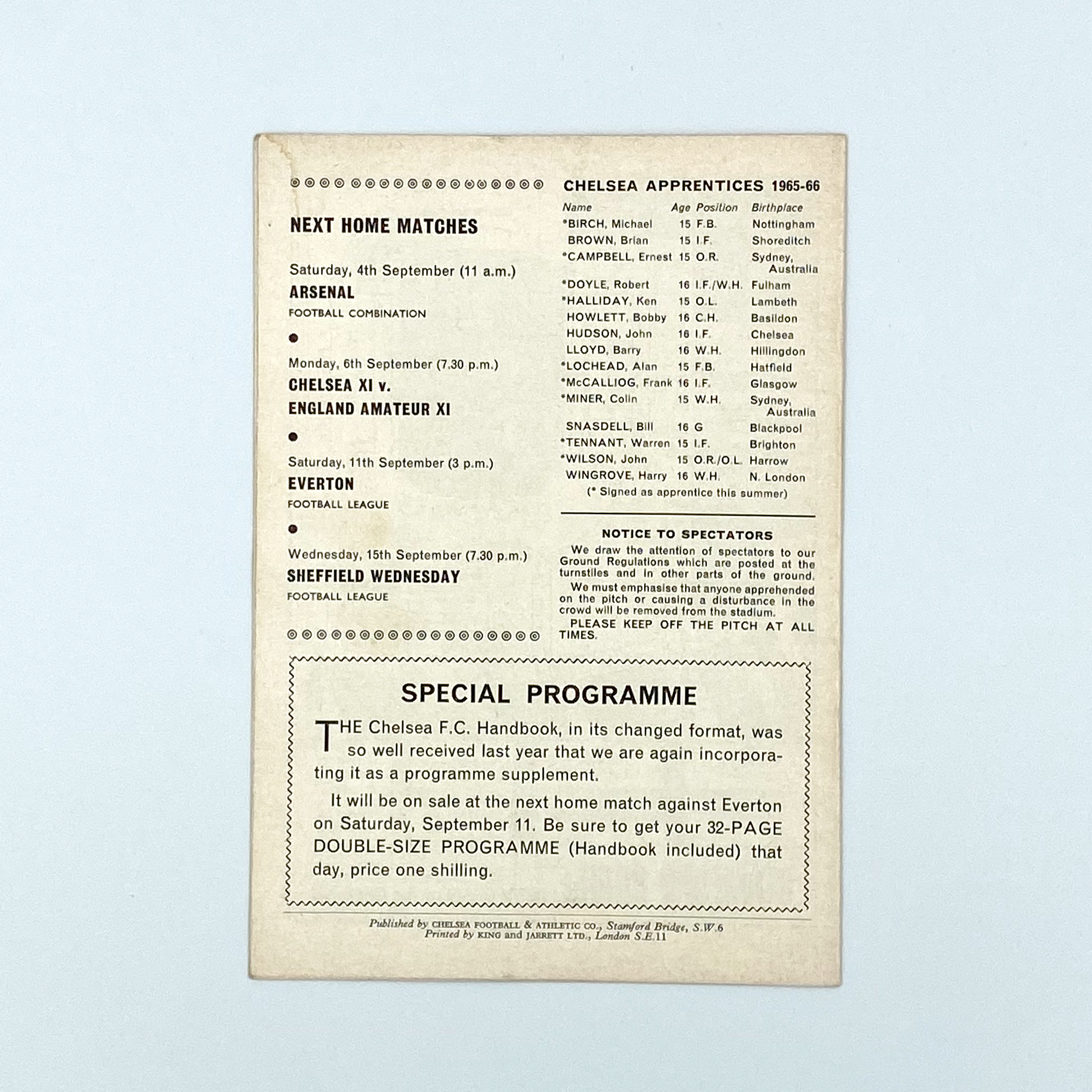 NEXT HOME MATCHES

Saturday, 4th September (11 a.m.)
ARSENAL
FOOTBALL COMBINATION

Monday, 6th September (7.30 p.m.)
CHELSEA XI v.
ENGLAND AMATEUR XI

Saturday, 11th September (3 p.m.)
EVERTON
FOOTBALL LEAGUE

Wednesday, 15th September (7.30 p.m.)
SHEFFIELD WEDNESDAY
FOOTBALL LEAGUE

CHELSEA APPRENTICES 1965-66

| Name | Age | Position | Birthplace |
|---|---|---|---|
| *BIRCH, Michael | 15 | F.B. | Nottingham |
| BROWN, Brian | 15 | I.F. | Shoreditch |
| *CAMPBELL, Ernest | 15 | O.R. | Sydney, Australia |
| *DOYLE, Robert | 16 | I.F./W.H. | Fulham |
| *HALLIDAY, Ken | 15 | O.L. | Lambeth |
| HOWLETT, Bobby | 16 | C.H. | Basildon |
| HUDSON, John | 16 | I.F. | Chelsea |
| LLOYD, Barry | 16 | W.H. | Hillingdon |
| *LOCHEAD, Alan | 15 | F.B. | Hatfield |
| *McCALLIOG, Frank | 16 | I.F. | Glasgow |
| *MINER, Colin | 15 | W.H. | Sydney, Australia |
| SNASDELL, Bill | 16 | G | Blackpool |
| *TENNANT, Warren | 15 | I.F. | Brighton |
| *WILSON, John | 15 | O.R./O.L. | Harrow |
| WINGROVE, Harry | 16 | W.H. | N. London |

(* Signed as apprentice this summer)

NOTICE TO SPECTATORS

We draw the attention of spectators to our Ground Regulations which are posted at the turnstiles and in other parts of the ground.

We must emphasise that anyone apprehended on the pitch or causing a disturbance in the crowd will be removed from the stadium.

PLEASE KEEP OFF THE PITCH AT ALL TIMES.

SPECIAL PROGRAMME

THE Chelsea F.C. Handbook, in its changed format, was so well received last year that we are again incorporating it as a programme supplement.

It will be on sale at the next home match against Everton on Saturday, September 11. Be sure to get your 32-PAGE DOUBLE-SIZE PROGRAMME (Handbook included) that day, price one shilling.

Published by CHELSEA FOOTBALL & ATHLETIC CO., Stamford Bridge, S.W.6
Printed by KING and JARRETT LTD., London S.E.11